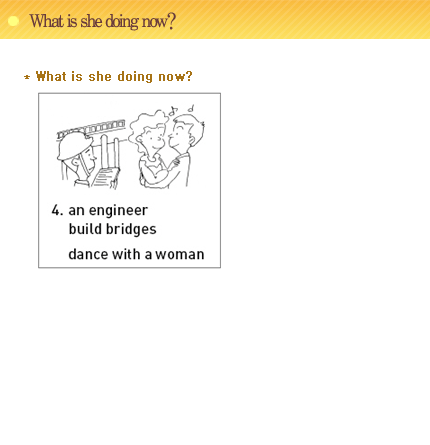 What is she doing now?

* What is she doing now?

4. an engineer
build bridges

dance with a woman